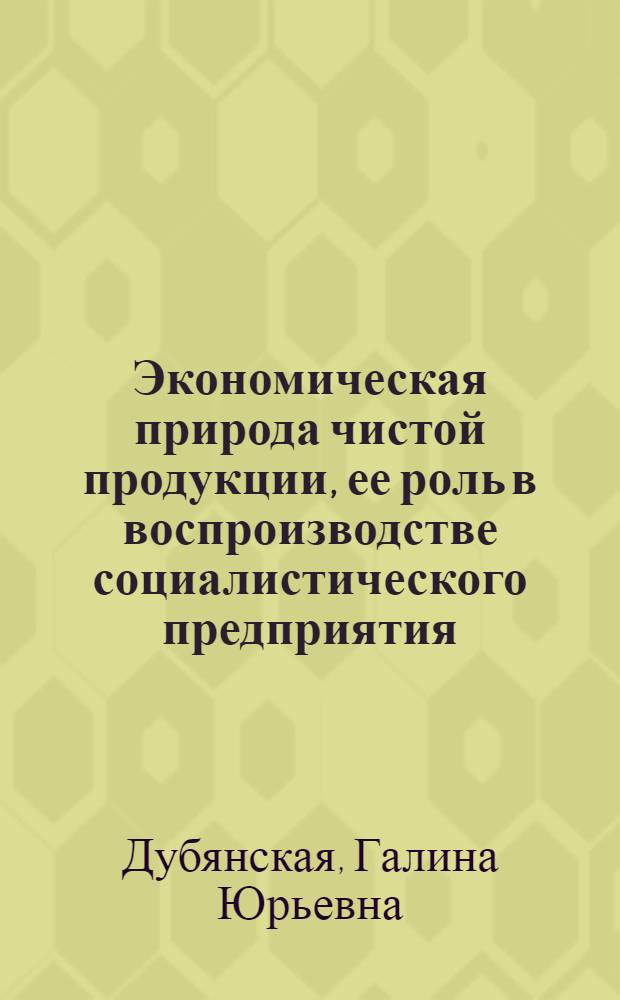 Экономическая природа чистой продукции, ее роль в воспроизводстве социалистического предприятия

Дубянская, Галина Юрьевна